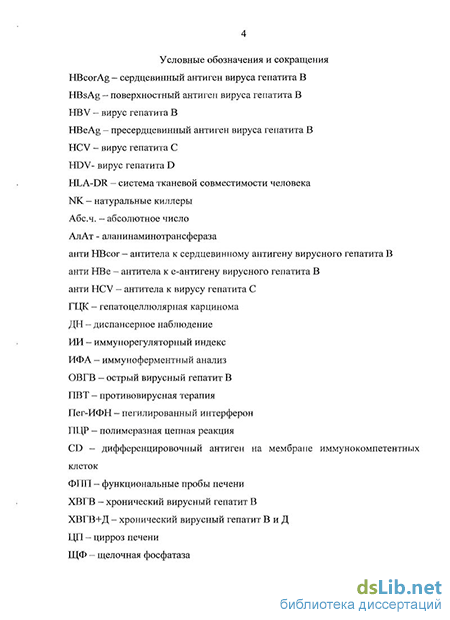 4

Условные обозначения и сокращения

HBcorAg – сердцевинный антиген вируса гепатита В

HBsAg – поверхностный антиген вируса гепатита В

HBV – вирус гепатита В

HBeAg – пресердцевинный антиген вируса гепатита В

HCV – вирус гепатита С

HDV- вирус гепатита D

HLA-DR – система тканевой совместимости человека

NK – натуральные киллеры

Абс.ч. – абсолютное число

АлАт - аланинаминотрансфераза

анти HBcor – антитела к сердцевинному антигену вирусного гепатита В

анти HBe – антитела к е-антигену вирусного гепатита В

анти HCV – антитела к вирусу гепатита С

ГЦК – гепатоцеллюлярная карцинома

ДН – диспансерное наблюдение

ИИ – иммунорегуляторный индекс

ИФА – иммуноферментный анализ

ОВГВ – острый вирусный гепатит В

ПВТ – противовирусная терапия

Пег-ИФН – пегилированный интерферон

ПЦР – полимеразная цепная реакция

CD – дифференцировочный антиген на мембране иммунокомпетентных клеток

ФПП – функциональные пробы печени

ХВГВ – хронический вирусный гепатит В

ХВГВ+Д – хронический вирусный гепатит В и Д

ЦП – цирроз печени

ЩФ – щелочная фосфатаза

dsLib.net
библиотека диссертаций